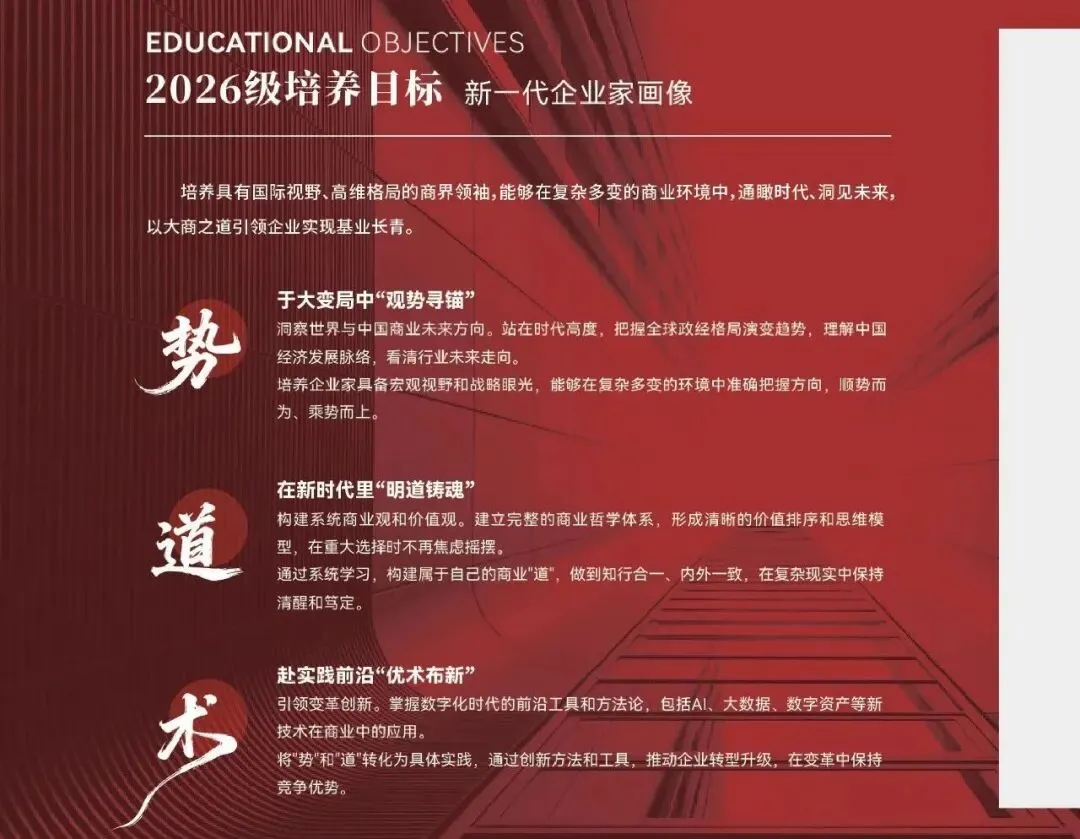 EDUCATIONAL OBJECTIVES
2026级培养目标 新一代企业家画像

培养具有国际视野、高维格局的商界领袖，能够在复杂多变的商业环境中，通瞰时代、洞见未来，以大商之道引领企业实现基业长青。

势

于大变局中“观势寻锚”
洞察世界与中国商业未来方向。站在时代高度，把握全球政经格局演变趋势，理解中国经济发展脉络，看清行业未来走向。
培养企业家具备宏观视野和战略眼光，能够在复杂多变的环境中准确把握方向，顺势而为、乘势而上。

道

在新时代里“明道铸魂”
构建系统商业观和价值观。建立完整的商业哲学体系，形成清晰的价值排序和思维模型，在重大选择时不再焦虑摇摆。
通过系统学习，构建属于自己的商业"道"，做到知行合一、内外一致，在复杂现实中保持清醒和笃定。

术

赴实践前沿“优术布新”
引领变革创新。掌握数字化时代的前沿工具和方法论，包括AI、大数据、数字资产等新技术在商业中的应用。
将"势"和"道"转化为具体实践，通过创新方法和工具，推动企业转型升级，在变革中保持竞争优势。